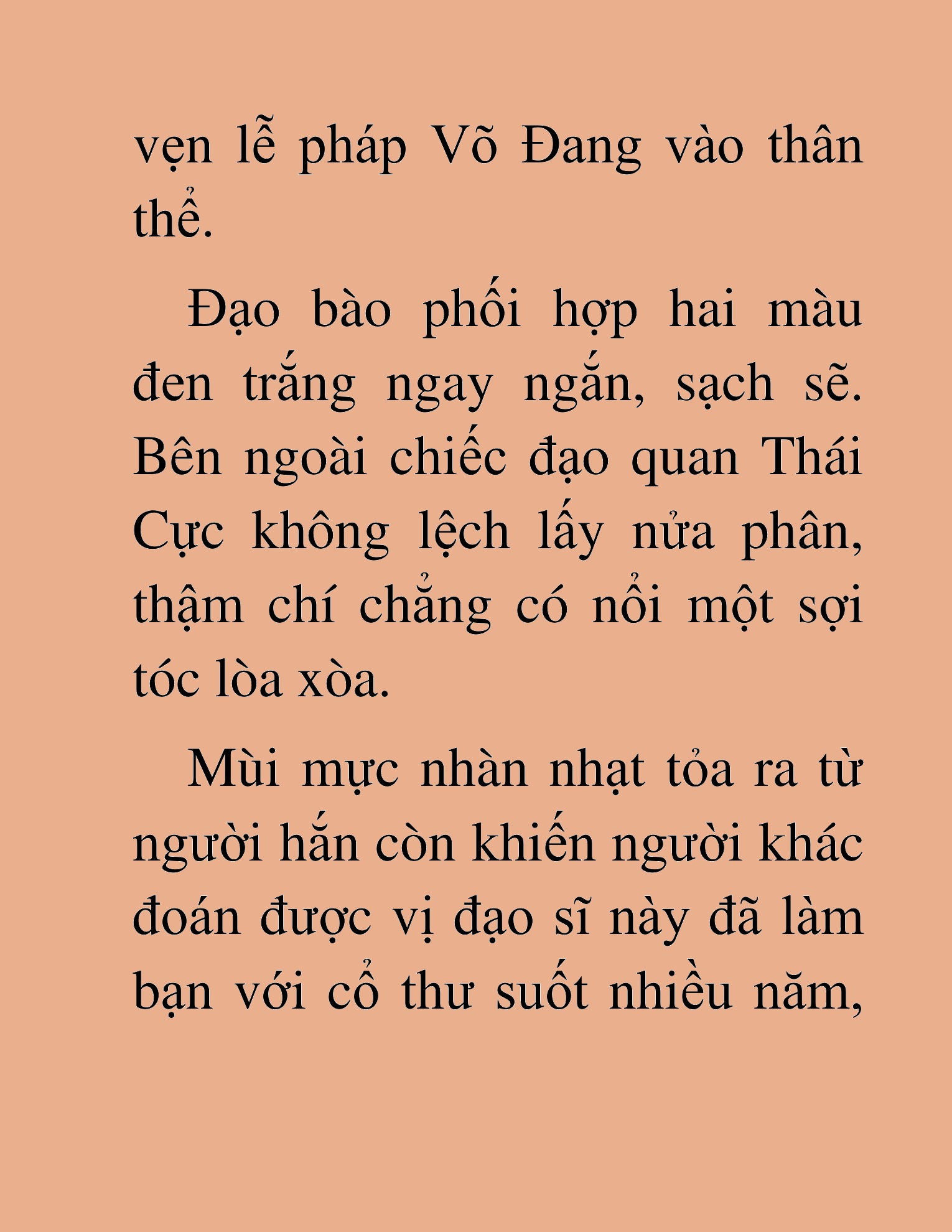 vẹn lễ pháp Võ Đang vào thân thể.

Đạo bào phối hợp hai màu đen trắng ngay ngắn, sạch sẽ. Bên ngoài chiếc đạo quan Thái Cực không lệch lấy nửa phân, thậm chí chẳng có nổi một sợi tóc lòa xòa.

Mùi mực nhàn nhạt tỏa ra từ người hắn còn khiến người khác đoán được vị đạo sĩ này đã làm bạn với cổ thư suốt nhiều năm,